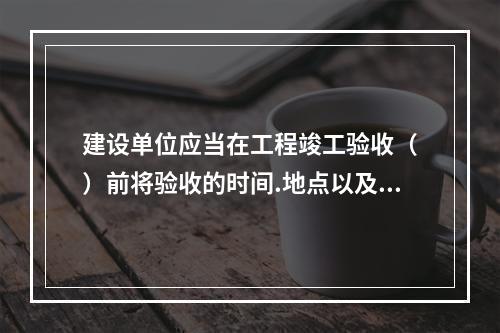 建设单位应当在工程竣工验收（ ）前将验收的时间.地点以及...